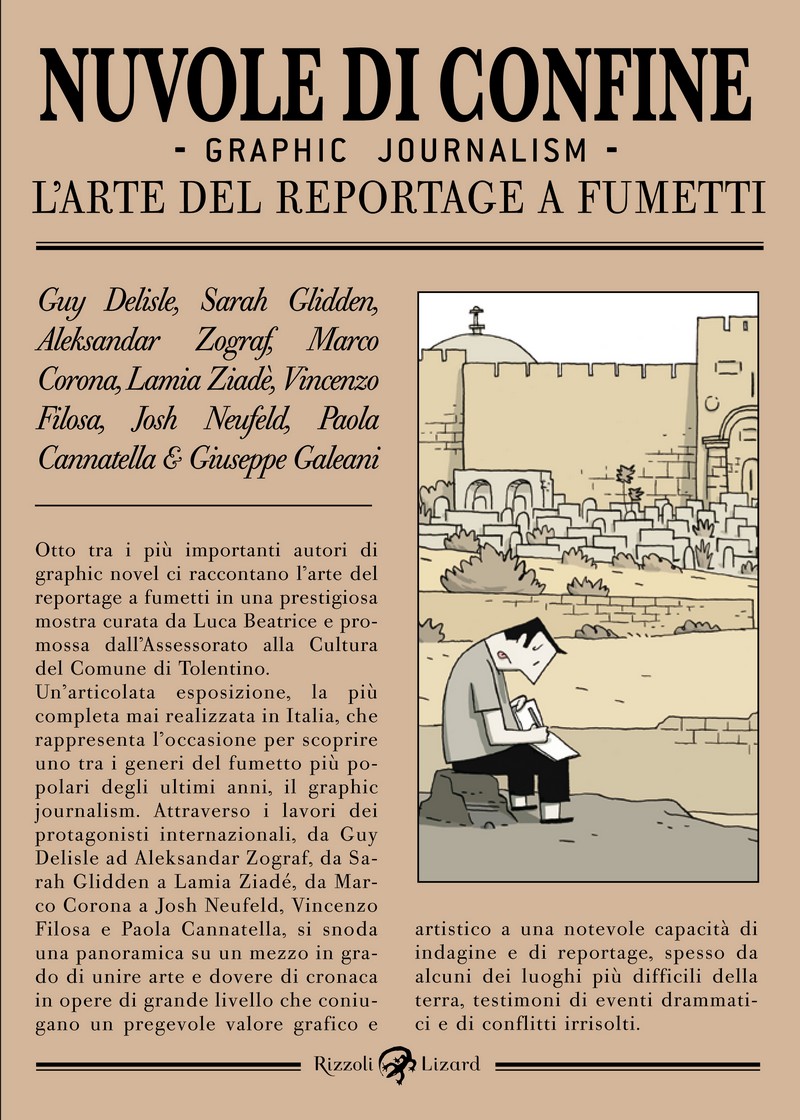 NUVOLE DI CONFINE
- GRAPHIC JOURNALISM -
L'ARTE DEL REPORTAGE A FUMETTI

Guy Delisle, Sarah Glidden, Aleksandar Zograf, Marco Corona, Lamia Ziadè, Vincenzo Filosa, Josh Neufeld, Paola Cannatella & Giuseppe Galeani

Otto tra i più importanti autori di graphic novel ci raccontano l'arte del reportage a fumetti in una prestigiosa mostra curata da Luca Beatrice e promossa dall'Assessorato alla Cultura del Comune di Tolentino.
Un'articolata esposizione, la più completa mai realizzata in Italia, che rappresenta l'occasione per scoprire uno tra i generi del fumetto più popolari degli ultimi anni, il graphic journalism. Attraverso i lavori dei protagonisti internazionali, da Guy Delisle ad Aleksandar Zograf, da Sarah Glidden a Lamia Ziadé, da Marco Corona a Josh Neufeld, Vincenzo Filosa e Paola Cannatella, si snoda una panoramica su un mezzo in grado di unire arte e dovere di cronaca in opere di grande livello che coniugano un pregevole valore grafico e artistico a una notevole capacità di indagine e di reportage, spesso da alcuni dei luoghi più difficili della terra, testimoni di eventi drammatici e di conflitti irrisolti.

Rizzoli Lizard